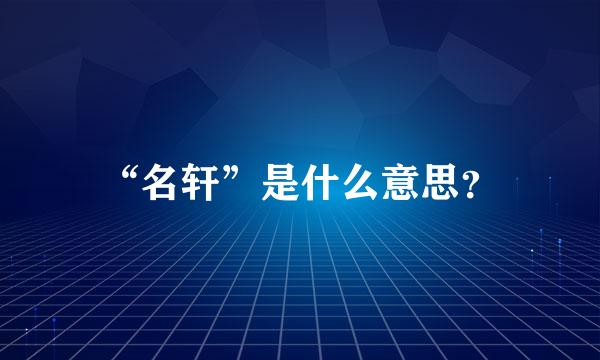 “名轩”是什么意思？